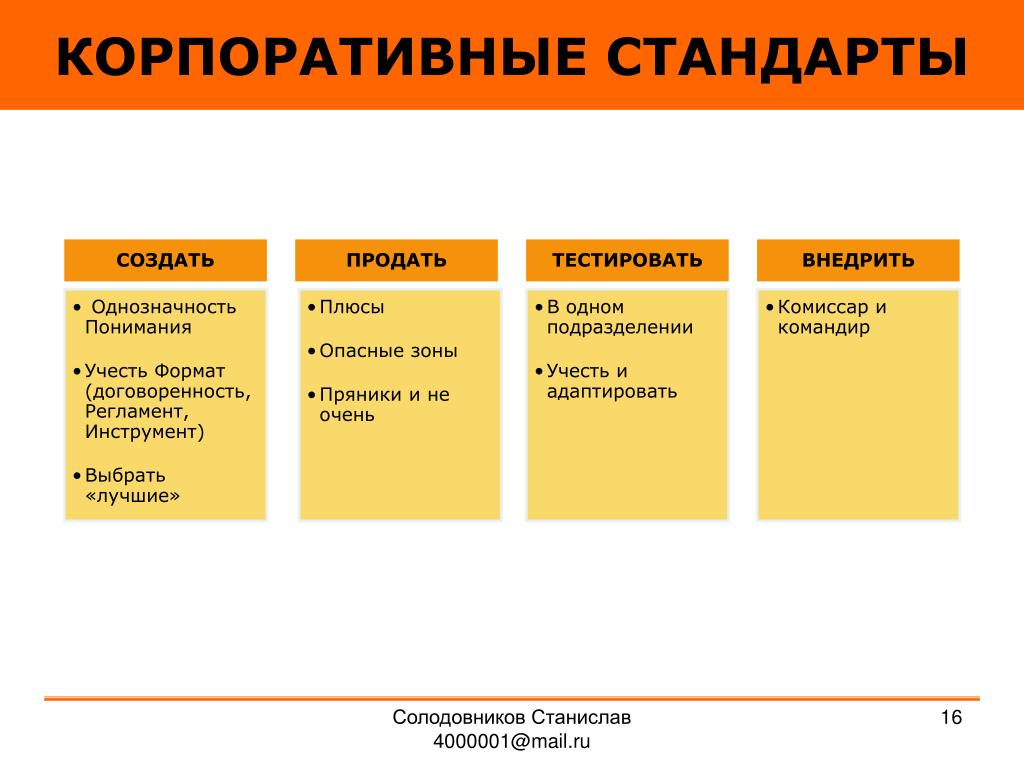 КОРПОРАТИВНЫЕ СТАНДАРТЫ

СОЗДАТЬ

• Однозначность Понимания
• Учесть Формат (договоренность, Регламент, Инструмент)
• Выбрать «лучшие»

ПРОДАТЬ

• Плюсы
• Опасные зоны
• Пряники и не очень

ТЕСТИРОВАТЬ

• В одном подразделении
• Учесть и адаптировать

ВНЕДРИТЬ

• Комиссар и командир

Солодовников Станислав
4000001@mail.ru

16